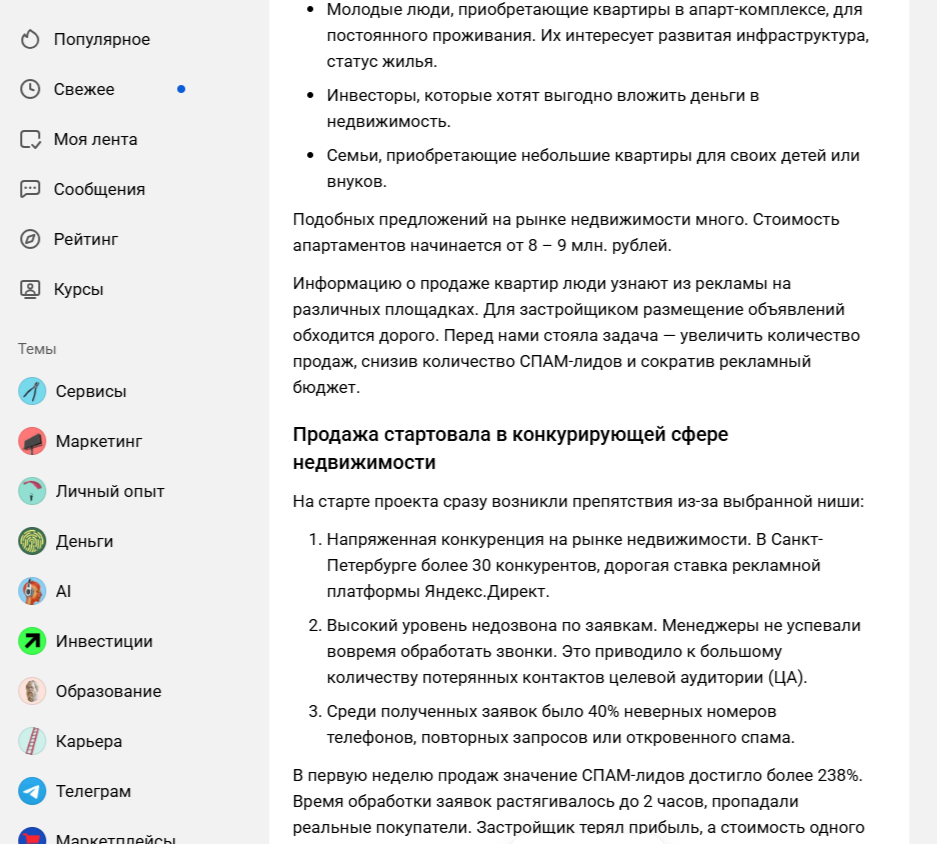 Популярное
Свежее
Моя лента
Сообщения
Рейтинг
Курсы

Темы
Сервисы
Маркетинг
Личный опыт
Деньги
AI
Инвестиции
Образование
Карьера
Телеграм
Маркетплейсы

- Молодые люди, приобретающие квартиры в апарт-комплексе, для постоянного проживания. Их интересует развитая инфраструктура, статус жилья.
- Инвесторы, которые хотят выгодно вложить деньги в недвижимость.
- Семьи, приобретающие небольшие квартиры для своих детей или внуков.

Подобных предложений на рынке недвижимости много. Стоимость апартаментов начинается от 8 – 9 млн. рублей.

Информацию о продаже квартир люди узнают из рекламы на различных площадках. Для застройщиком размещение объявлений обходится дорого. Перед нами стояла задача — увеличить количество продаж, снизив количество СПАМ-лидов и сократив рекламный бюджет.

Продажа стартовала в конкурирующей сфере недвижимости

На старте проекта сразу возникли препятствия из-за выбранной ниши:

1. Напряженная конкуренция на рынке недвижимости. В Санкт-Петербурге более 30 конкурентов, дорогая ставка рекламной платформы Яндекс.Директ.
2. Высокий уровень недозвона по заявкам. Менеджеры не успевали вовремя обработать звонки. Это приводило к большому количеству потерянных контактов целевой аудитории (ЦА).
3. Среди полученных заявок было 40% неверных номеров телефонов, повторных запросов или откровенного спама.

В первую неделю продаж значение СПАМ-лидов достигло более 238%. Время обработки заявок растягивалось до 2 часов, пропадали реальные покупатели. Застройщик терял прибыль, а стоимость одного